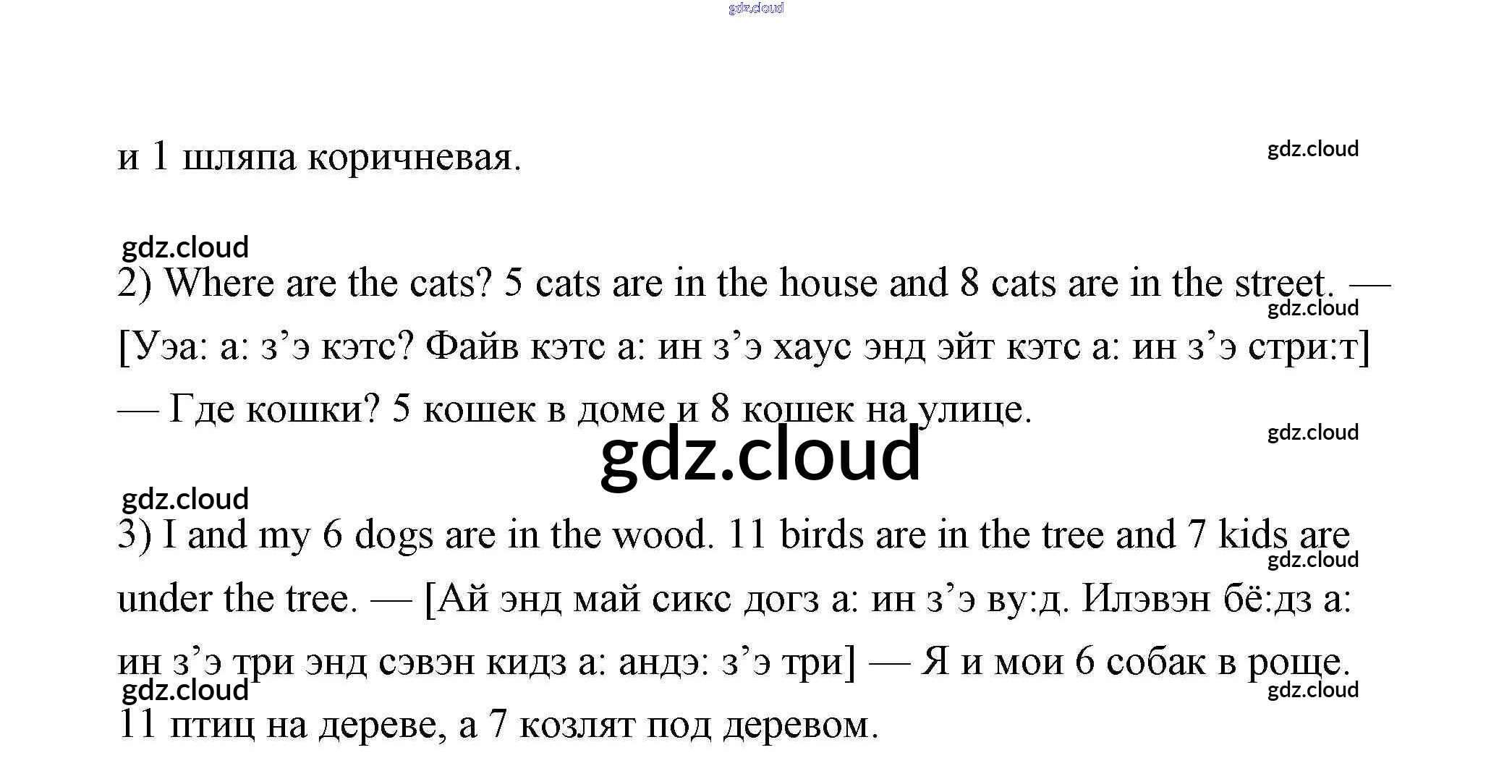 gdz.cloud

и 1 шляпа коричневая.

gdz.cloud

gdz.cloud

2) Where are the cats? 5 cats are in the house and 8 cats are in the street. — [Уэа: а: з’э кэтс? Файв кэтс а: ин з’э хаус энд эйт кэтс а: ин з’э стри:т] — Где кошки? 5 кошек в доме и 8 кошек на улице.

gdz.cloud

gdz.cloud

gdz.cloud

gdz.cloud

3) I and my 6 dogs are in the wood. 11 birds are in the tree and 7 kids are under the tree. — [Ай энд май сикс догз а: ин з’э ву:д. Илэвэн бё:дз а: ин з’э три энд сэвэн кидз а: андэ: з’э три] — Я и мои 6 собак в роще. 11 птиц на дереве, а 7 козлят под деревом.

gdz.cloud

gdz.cloud

gdz.cloud